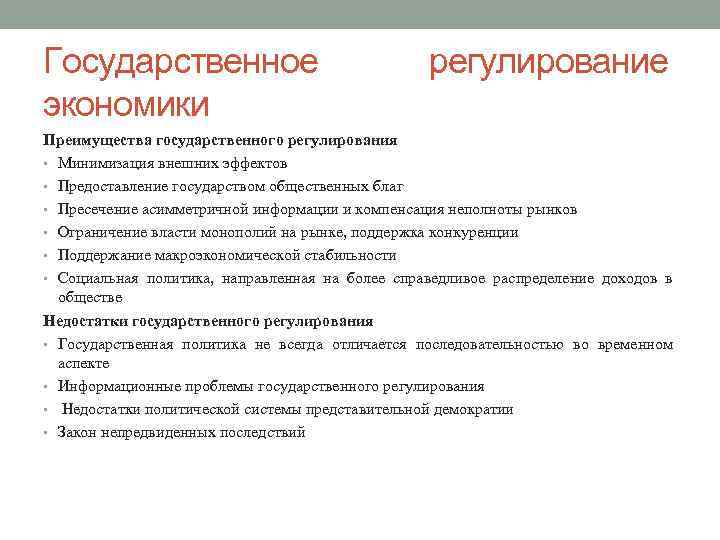 Государственное регулирование экономики

Преимущества государственного регулирования
• Минимизация внешних эффектов
• Предоставление государством общественных благ
• Пресечение асимметричной информации и компенсация неполноты рынков
• Ограничение власти монополий на рынке, поддержка конкуренции
• Поддержание макроэкономической стабильности
• Социальная политика, направленная на более справедливое распределение доходов в обществе
Недостатки государственного регулирования
• Государственная политика не всегда отличается последовательностью во временном аспекте
• Информационные проблемы государственного регулирования
• Недостатки политической системы представительной демократии
• Закон непредвиденных последствий